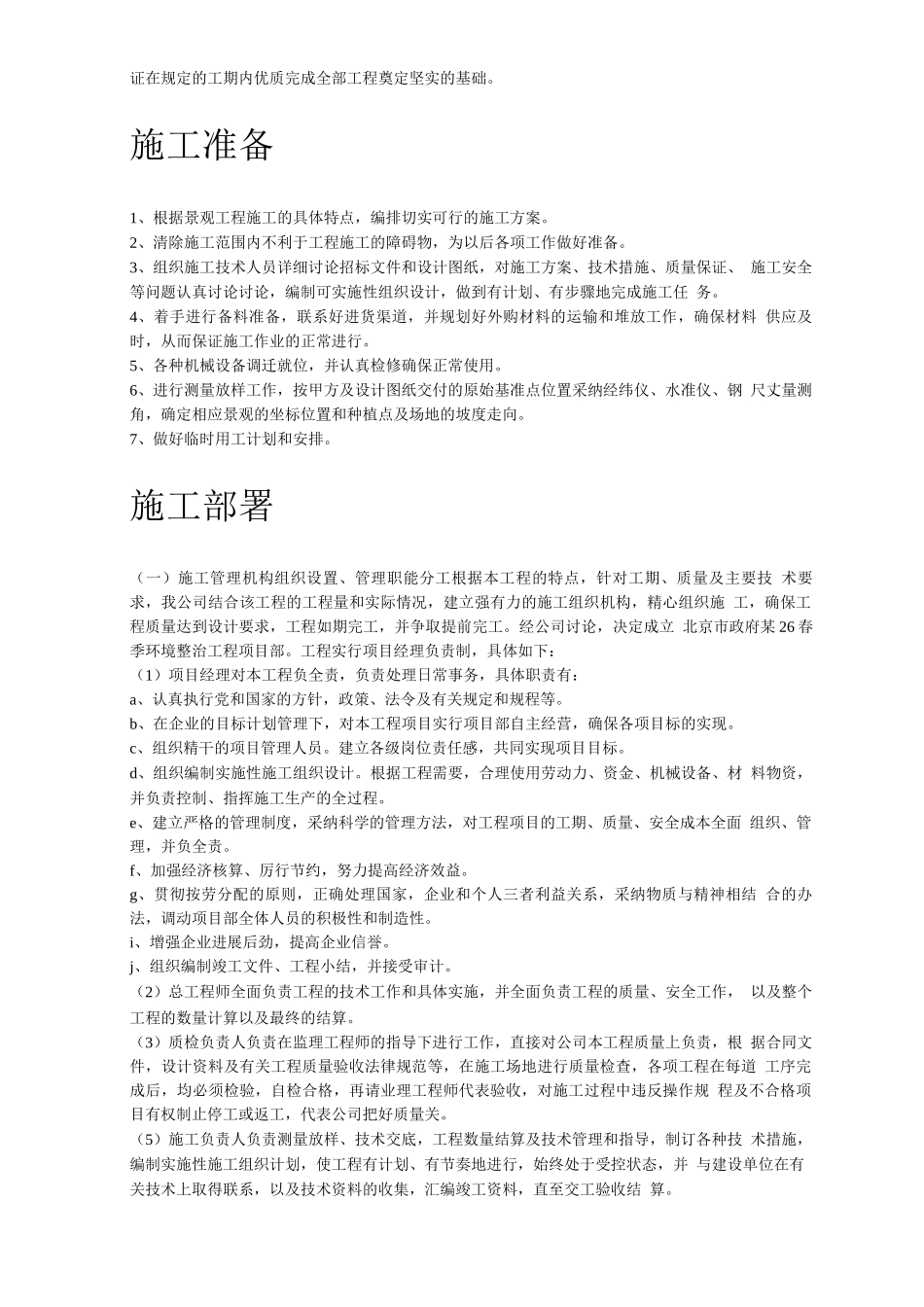 证在规定的工期内优质完成全部工程奠定坚实的基础。

施工准备

1、根据景观工程施工的具体特点，编排切实可行的施工方案。
2、清除施工范围内不利于工程施工的障碍物，为以后各项工作做好准备。
3、组织施工技术人员详细讨论招标文件和设计图纸，对施工方案、技术措施、质量保证、 施工安全等问题认真讨论讨论，编制可实施性组织设计，做到有计划、有步骤地完成施工任 务。
4、着手进行备料准备，联系好进货渠道，并规划好外购材料的运输和堆放工作，确保材料 供应及时，从而保证施工作业的正常进行。
5、各种机械设备调迁就位，并认真检修确保正常使用。
6、进行测量放样工作，按甲方及设计图纸交付的原始基准点位置采纳经纬仪、水准仪、钢 尺丈量测角，确定相应景观的坐标位置和种植点及场地的坡度走向。
7、做好临时用工计划和安排。

施工部署

（一）施工管理机构组织设置、管理职能分工根据本工程的特点，针对工期、质量及主要技 术要求，我公司结合该工程的工程量和实际情况，建立强有力的施工组织机构，精心组织施 工，确保工程质量达到设计要求，工程如期完工，并争取提前完工。经公司讨论，决定成立 北京市政府某26春季环境整治工程项目部。工程实行项目经理负责制，具体如下：
（1）项目经理对本工程负全责，负责处理日常事务，具体职责有：
a、认真执行党和国家的方针，政策、法令及有关规定和规程等。
b、在企业的目标计划管理下，对本工程项目实行项目部自主经营，确保各项目标的实现。
c、组织精干的项目管理人员。建立各级岗位责任感，共同实现项目目标。
d、组织编制实施性施工组织设计。根据工程需要，合理使用劳动力、资金、机械设备、材 料物资，并负责控制、指挥施工生产的全过程。
e、建立严格的管理制度，采纳科学的管理方法，对工程项目的工期、质量、安全成本全面 组织、管理，并负全责。
f、加强经济核算、厉行节约，努力提高经济效益。
g、贯彻按劳分配的原则，正确处理国家，企业和个人三者利益关系，采纳物质与精神相结 合的办法，调动项目部全体人员的积极性和制造性。
i、增强企业进展后劲，提高企业信誉。
j、组织编制竣工文件、工程小结，并接受审计。
（2）总工程师全面负责工程的技术工作和具体实施，并全面负责工程的质量、安全工作， 以及整个工程的数量计算以及最终的结算。
（3）质检负责人负责在监理工程师的指导下进行工作，直接对公司本工程质量上负责，根 据合同文件，设计资料及有关工程质量验收法律规范等，在施工场地进行质量检查，各项工程在每道 工序完成后，均必须检验，自检合格，再请业理工程师代表验收，对施工过程中违反操作规 程及不合格项目有权制止停工或返工，代表公司把好质量关。
（5）施工负责人负责测量放样、技术交底，工程数量结算及技术管理和指导，制订各种技 术措施，编制实施性施工组织计划，使工程有计划、有节奏地进行，始终处于受控状态，并 与建设单位在有关技术上取得联系，以及技术资料的收集，汇编竣工资料，直至交工验收结 算。